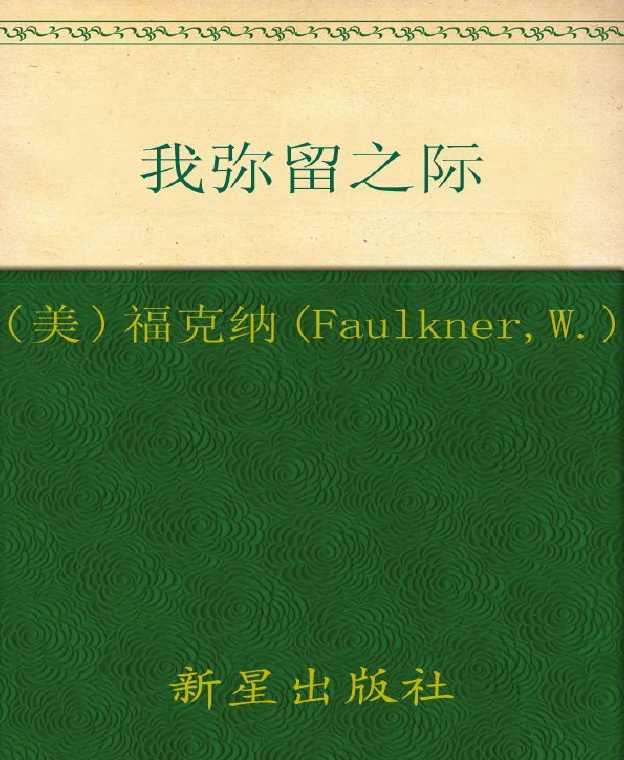 我弥留之际

（美）福克纳（Faulkner,W.）

新星出版社